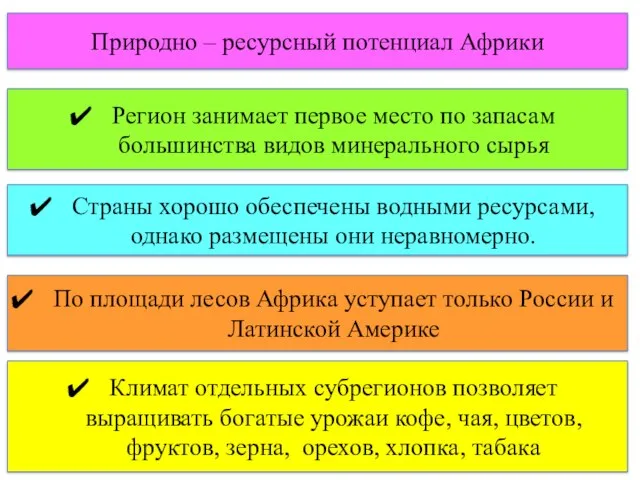 Природно – ресурсный потенциал Африки

✔ Регион занимает первое место по запасам большинства видов минерального сырья

✔ Страны хорошо обеспечены водными ресурсами, однако размещены они неравномерно.

✔ По площади лесов Африка уступает только России и Латинской Америке

✔ Климат отдельных субрегионов позволяет выращивать богатые урожаи кофе, чая, цветов, фруктов, зерна, орехов, хлопка, табака